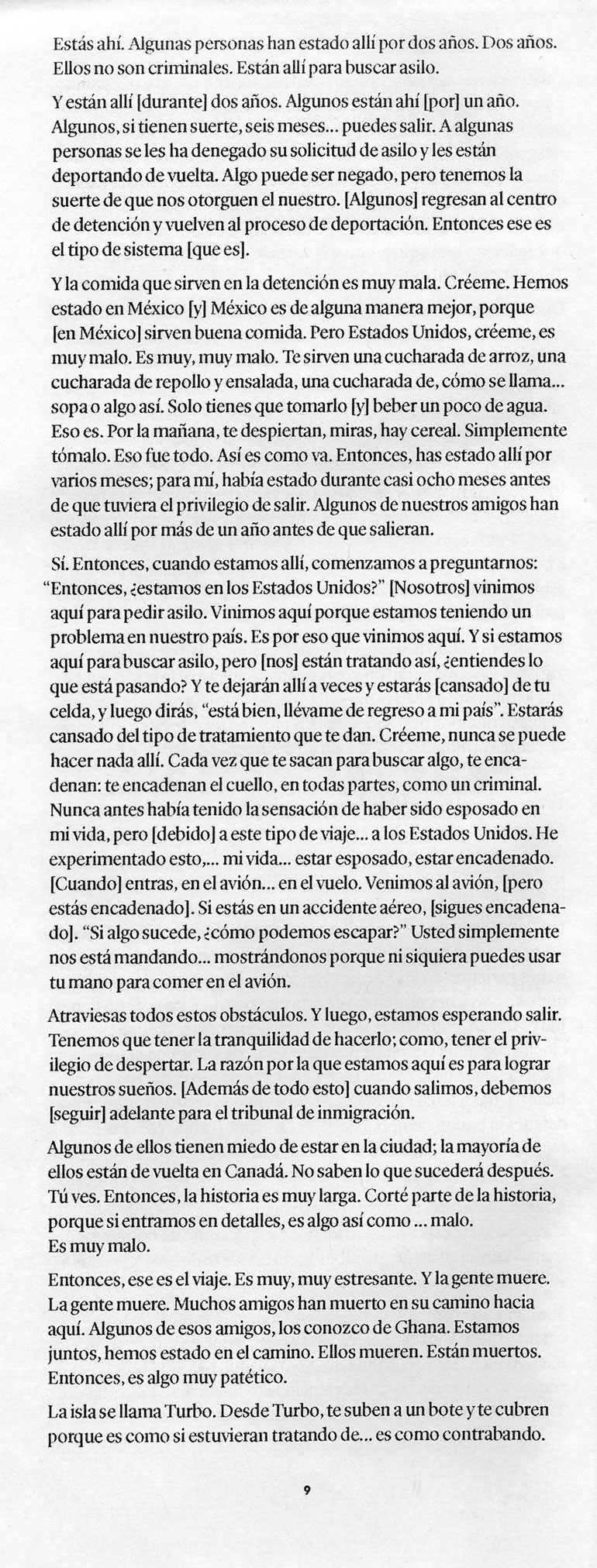 Estás ahí. Algunas personas han estado allí por dos años. Dos años. Ellos no son criminales. Están allí para buscar asilo.

Y están allí [durante] dos años. Algunos están ahí [por] un año. Algunos, si tienen suerte, seis meses... puedes salir. A algunas personas se les ha denegado su solicitud de asilo y les están deportando de vuelta. Algo puede ser negado, pero tenemos la suerte de que nos otorguen el nuestro. [Algunos] regresan al centro de detención y vuelven al proceso de deportación. Entonces ese es el tipo de sistema [que es].

Y la comida que sirven en la detención es muy mala. Créeme. Hemos estado en México [y] México es de alguna manera mejor, porque [en México] sirven buena comida. Pero Estados Unidos, créeme, es muy malo. Es muy, muy malo. Te sirven una cucharada de arroz, una cucharada de repollo y ensalada, una cucharada de, cómo se llama... sopa o algo así. Solo tienes que tomarlo [y] beber un poco de agua. Eso es. Por la mañana, te despiertan, miras, hay cereal. Simplemente tómalo. Eso fue todo. Así es como va. Entonces, has estado allí por varios meses; para mí, había estado durante casi ocho meses antes de que tuviera el privilegio de salir. Algunos de nuestros amigos han estado allí por más de un año antes de que salieran.

Sí. Entonces, cuando estamos allí, comenzamos a preguntarnos: "Entonces, ¿estamos en los Estados Unidos?" [Nosotros] vinimos aquí para pedir asilo. Vinimos aquí porque estamos teniendo un problema en nuestro país. Es por eso que vinimos aquí. Y si estamos aquí para buscar asilo, pero [nos] están tratando así, ¿entiendes lo que está pasando? Y te dejarán allí a veces y estarás [cansado] de tu celda, y luego dirás, "está bien, llévame de regreso a mi país". Estarás cansado del tipo de tratamiento que te dan. Créeme, nunca se puede hacer nada allí. Cada vez que te sacan para buscar algo, te encadenan: te encadenan el cuello, en todas partes, como un criminal. Nunca antes había tenido la sensación de haber sido esposado en mi vida, pero [debido] a este tipo de viaje... a los Estados Unidos. He experimentado esto,... mi vida... estar esposado, estar encadenado. [Cuando] entras, en el avión... en el vuelo. Venimos al avión, [pero estás encadenado]. Si estás en un accidente aéreo, [sigues encadenado]. "Si algo sucede, ¿cómo podemos escapar?" Usted simplemente nos está mandando... mostrándonos porque ni siquiera puedes usar tu mano para comer en el avión.

Atraviesas todos estos obstáculos. Y luego, estamos esperando salir. Tenemos que tener la tranquilidad de hacerlo; como, tener el privilegio de despertar. La razón por la que estamos aquí es para lograr nuestros sueños. [Además de todo esto] cuando salimos, debemos [seguir] adelante para el tribunal de inmigración.

Algunos de ellos tienen miedo de estar en la ciudad; la mayoría de ellos están de vuelta en Canadá. No saben lo que sucederá después. Tú ves. Entonces, la historia es muy larga. Corté parte de la historia, porque si entramos en detalles, es algo así como ... malo. Es muy malo.

Entonces, ese es el viaje. Es muy, muy estresante. Y la gente muere. La gente muere. Muchos amigos han muerto en su camino hacia aquí. Algunos de esos amigos, los conozco de Ghana. Estamos juntos, hemos estado en el camino. Ellos mueren. Están muertos. Entonces, es algo muy patético.

La isla se llama Turbo. Desde Turbo, te suben a un bote y te cubren porque es como si estuvieran tratando de... es como contrabando.

9